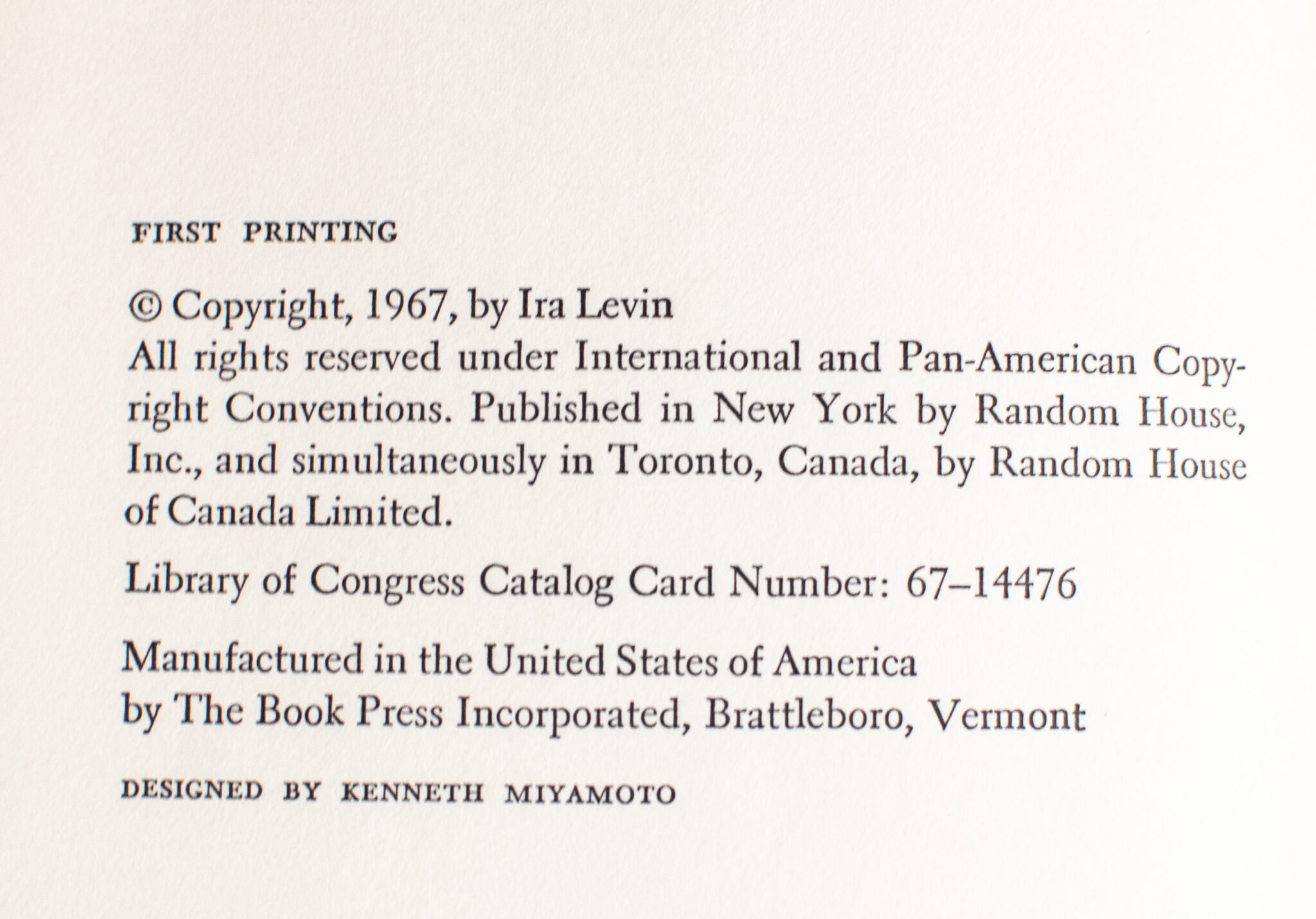 FIRST PRINTING

© Copyright, 1967, by Ira Levin
All rights reserved under International and Pan-American Copyright Conventions. Published in New York by Random House, Inc., and simultaneously in Toronto, Canada, by Random House of Canada Limited.

Library of Congress Catalog Card Number: 67–14476

Manufactured in the United States of America
by The Book Press Incorporated, Brattleboro, Vermont

DESIGNED BY KENNETH MIYAMOTO